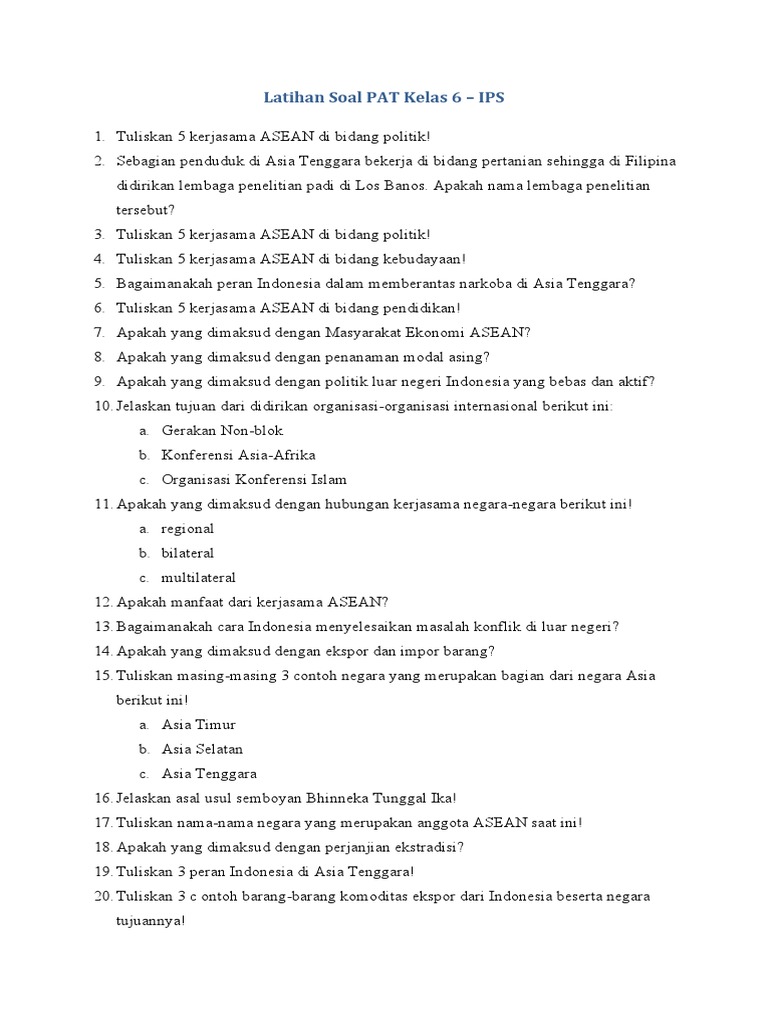 Latihan Soal PAT Kelas 6 – IPS

1. Tuliskan 5 kerjasama ASEAN di bidang politik!
2. Sebagian penduduk di Asia Tenggara bekerja di bidang pertanian sehingga di Filipina didirikan lembaga penelitian padi di Los Banos. Apakah nama lembaga penelitian tersebut?
3. Tuliskan 5 kerjasama ASEAN di bidang politik!
4. Tuliskan 5 kerjasama ASEAN di bidang kebudayaan!
5. Bagaimanakah peran Indonesia dalam memberantas narkoba di Asia Tenggara?
6. Tuliskan 5 kerjasama ASEAN di bidang pendidikan!
7. Apakah yang dimaksud dengan Masyarakat Ekonomi ASEAN?
8. Apakah yang dimaksud dengan penanaman modal asing?
9. Apakah yang dimaksud dengan politik luar negeri Indonesia yang bebas dan aktif?
10. Jelaskan tujuan dari didirikan organisasi-organisasi internasional berikut ini:
a. Gerakan Non-blok
b. Konferensi Asia-Afrika
c. Organisasi Konferensi Islam
11. Apakah yang dimaksud dengan hubungan kerjasama negara-negara berikut ini!
a. regional
b. bilateral
c. multilateral
12. Apakah manfaat dari kerjasama ASEAN?
13. Bagaimanakah cara Indonesia menyelesaikan masalah konflik di luar negeri?
14. Apakah yang dimaksud dengan ekspor dan impor barang?
15. Tuliskan masing-masing 3 contoh negara yang merupakan bagian dari negara Asia berikut ini!
a. Asia Timur
b. Asia Selatan
c. Asia Tenggara
16. Jelaskan asal usul semboyan Bhinneka Tunggal Ika!
17. Tuliskan nama-nama negara yang merupakan anggota ASEAN saat ini!
18. Apakah yang dimaksud dengan perjanjian ekstradisi?
19. Tuliskan 3 peran Indonesia di Asia Tenggara!
20. Tuliskan 3 c ontoh barang-barang komoditas ekspor dari Indonesia beserta negara tujuannya!